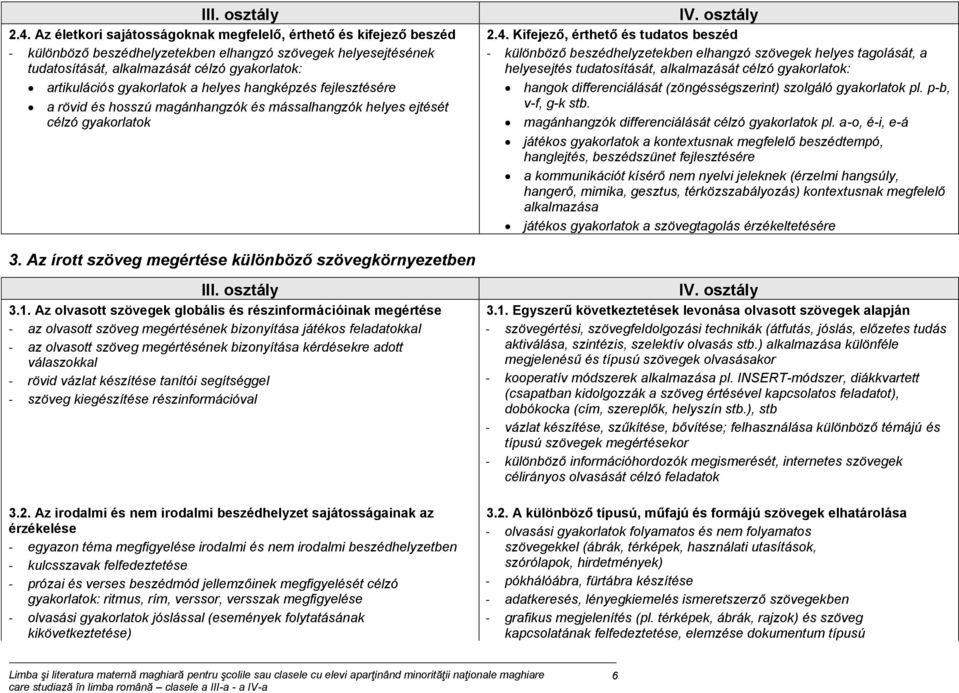 | III. osztály | IV. osztály |
|---|---|
| 2.4. Az életkori sajátosságoknak megfelelő, érthető és kifejező beszéd<br>- különböző beszédhelyzetekben elhangzó szövegek helyesejtésének tudatosítását, alkalmazását célzó gyakorlatok:<br>• artikulációs gyakorlatok a helyes hangképzés fejlesztésére<br>• a rövid és hosszú magánhangzók és mássalhangzók helyes ejtését célzó gyakorlatok | 2.4. Kifejező, érthető és tudatos beszéd<br>- különböző beszédhelyzetekben elhangzó szövegek helyes tagolását, a helyesejtés tudatosítását, alkalmazását célzó gyakorlatok:<br>• hangok differenciálását (zöngésségszerint) szolgáló gyakorlatok pl. p-b, v-f, g-k stb.<br>• magánhangzók differenciálását célzó gyakorlatok pl. a-o, é-i, e-á<br>• játékos gyakorlatok a kontextusnak megfelelő beszédtempó, hanglejtés, beszédszünet fejlesztésére<br>• a kommunikációt kísérő nem nyelvi jeleknek (érzelmi hangsúly, hangerő, mimika, gesztus, térközszabályozás) kontextusnak megfelelő alkalmazása<br>• játékos gyakorlatok a szövegtagolás érzékeltetésére |

3. Az írott szöveg megértése különböző szövegkörnyezetben

| III. osztály | IV. osztály |
|---|---|
| 3.1. Az olvasott szövegek globális és részinformációinak megértése<br>- az olvasott szöveg megértésének bizonyítása játékos feladatokkal<br>- az olvasott szöveg megértésének bizonyítása kérdésekre adott válaszokkal<br>- rövid vázlat készítése tanítói segítséggel<br>- szöveg kiegészítése részinformációval | 3.1. Egyszerű következtetések levonása olvasott szövegek alapján<br>- szövegértési, szövegfeldolgozási technikák (átfutás, jóslás, előzetes tudás aktiválása, szintézis, szelektív olvasás stb.) alkalmazása különféle megjelenésű és típusú szövegek olvasásakor<br>- kooperatív módszerek alkalmazása pl. INSERT-módszer, diákkvartett (csapatban kidolgozzák a szöveg értésével kapcsolatos feladatot), dobókocka (cím, szereplők, helyszín stb.), stb<br>- vázlat készítése, szűkítése, bővítése; felhasználása különböző témájú és típusú szövegek megértésekor<br>- különböző információhordozók megismerését, internetes szövegek célirányos olvasását célzó feladatok |
| 3.2. Az irodalmi és nem irodalmi beszédhelyzet sajátosságainak az érzékelése<br>- egyazon téma megfigyelése irodalmi és nem irodalmi beszédhelyzetben<br>- kulcsszavak felfedeztetése<br>- prózai és verses beszédmód jellemzőinek megfigyelését célzó gyakorlatok: ritmus, rím, verssor, versszak megfigyelése<br>- olvasási gyakorlatok jóslással (események folytatásának kikövetkeztetése) | 3.2. A különböző típusú, műfajú és formájú szövegek elhatárolása<br>- olvasási gyakorlatok folyamatos és nem folyamatos szövegekkel (ábrák, térképek, használati utasítások, szórólapok, hirdetmények)<br>- pókhálóábra, fürtábra készítése<br>- adatkeresés, lényegkiemelés ismeretszerző szövegekben<br>- grafikus megjelenítés (pl. térképek, ábrák, rajzok) és szöveg kapcsolatának felfedeztetése, elemzése dokumentum típusú |

Limba şi literatura maternă maghiară pentru şcolile sau clasele cu elevi aparţinând minorităţii naţionale maghiare care studiază în limba română – clasele a III-a - a IV-a 6